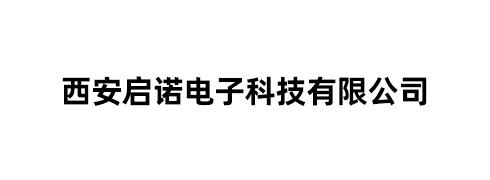 西安启诺电子科技有限公司